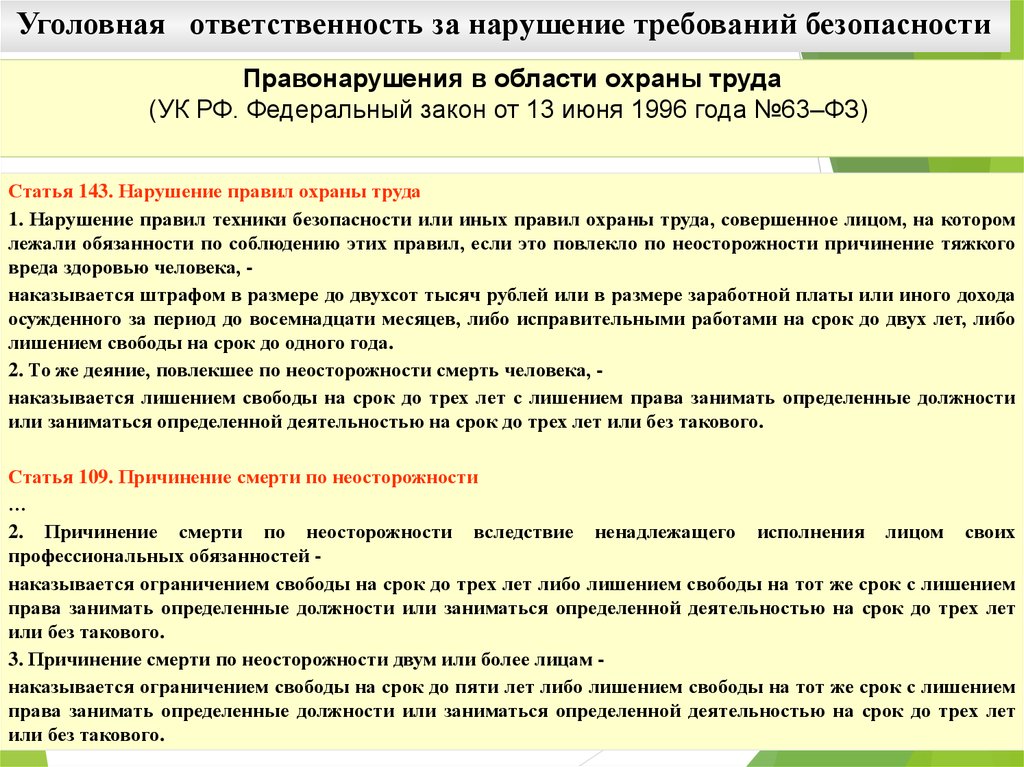 Уголовная ответственность за нарушение требований безопасности

Правонарушения в области охраны труда
(УК РФ. Федеральный закон от 13 июня 1996 года №63–ФЗ)

Статья 143. Нарушение правил охраны труда

1. Нарушение правил техники безопасности или иных правил охраны труда, совершенное лицом, на котором лежали обязанности по соблюдению этих правил, если это повлекло по неосторожности причинение тяжкого вреда здоровью человека, -

наказывается штрафом в размере до двухсот тысяч рублей или в размере заработной платы или иного дохода осужденного за период до восемнадцати месяцев, либо исправительными работами на срок до двух лет, либо лишением свободы на срок до одного года.

2. То же деяние, повлекшее по неосторожности смерть человека, -

наказывается лишением свободы на срок до трех лет с лишением права занимать определенные должности или заниматься определенной деятельностью на срок до трех лет или без такового.

Статья 109. Причинение смерти по неосторожности

…

2. Причинение смерти по неосторожности вследствие ненадлежащего исполнения лицом своих профессиональных обязанностей -

наказывается ограничением свободы на срок до трех лет либо лишением свободы на тот же срок с лишением права занимать определенные должности или заниматься определенной деятельностью на срок до трех лет или без такового.

3. Причинение смерти по неосторожности двум или более лицам -

наказывается ограничением свободы на срок до пяти лет либо лишением свободы на тот же срок с лишением права занимать определенные должности или заниматься определенной деятельностью на срок до трех лет или без такового.